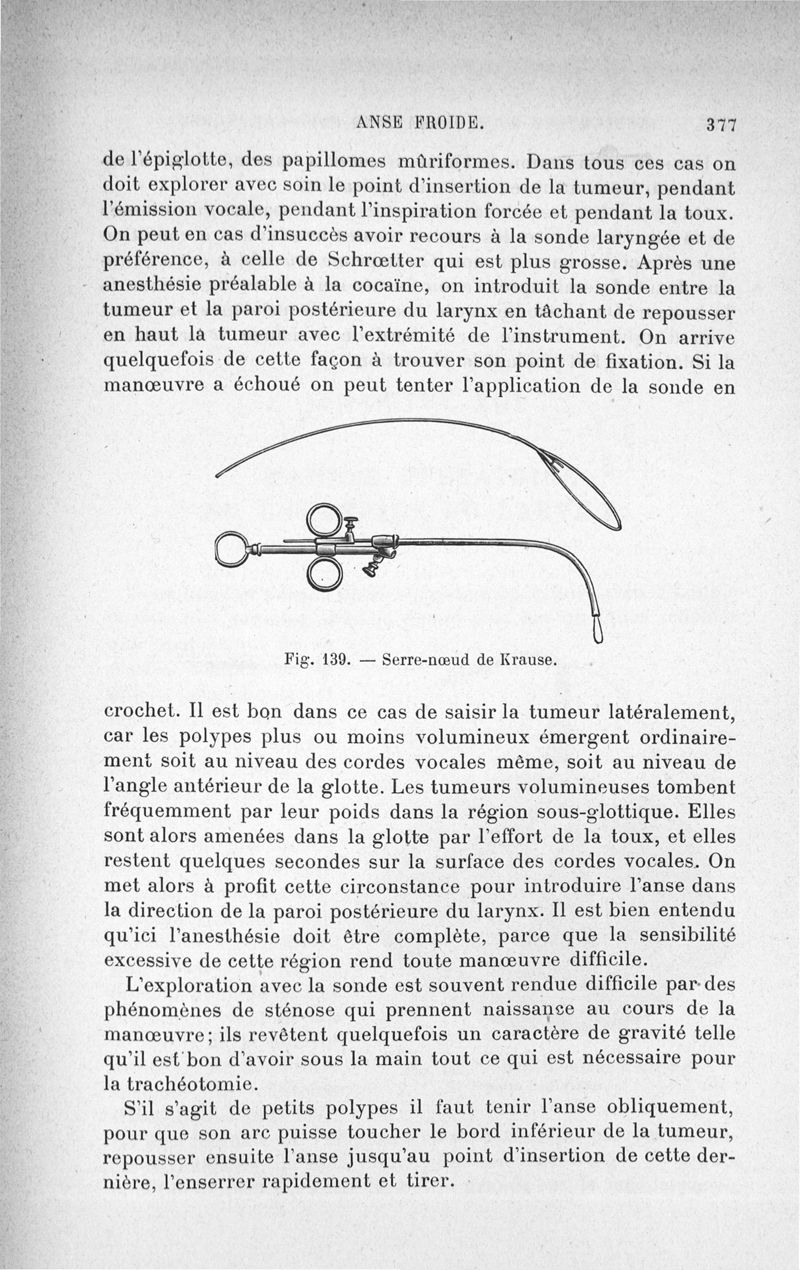 ANSE FROIDE. 377

de l'épiglotte, des papillomes mûriformes. Dans tous ces cas on doit explorer avec soin le point d'insertion de la tumeur, pendant l'émission vocale, pendant l'inspiration forcée et pendant la toux. On peut en cas d'insuccès avoir recours à la sonde laryngée et de préférence, à celle de Schrœtter qui est plus grosse. Après une anesthésie préalable à la cocaïne, on introduit la sonde entre la tumeur et la paroi postérieure du larynx en tâchant de repousser en haut la tumeur avec l'extrémité de l'instrument. On arrive quelquefois de cette façon à trouver son point de fixation. Si la manœuvre a échoué on peut tenter l'application de la sonde en

Fig. 139. — Serre-nœud de Krause.

crochet. Il est bon dans ce cas de saisir la tumeur latéralement, car les polypes plus ou moins volumineux émergent ordinairement soit au niveau des cordes vocales même, soit au niveau de l'angle antérieur de la glotte. Les tumeurs volumineuses tombent fréquemment par leur poids dans la région sous-glottique. Elles sont alors amenées dans la glotte par l'effort de la toux, et elles restent quelques secondes sur la surface des cordes vocales. On met alors à profit cette circonstance pour introduire l'anse dans la direction de la paroi postérieure du larynx. Il est bien entendu qu'ici l'anesthésie doit être complète, parce que la sensibilité excessive de cette région rend toute manœuvre difficile.

L'exploration avec la sonde est souvent rendue difficile par des phénomènes de sténose qui prennent naissance au cours de la manœuvre; ils revêtent quelquefois un caractère de gravité telle qu'il est bon d'avoir sous la main tout ce qui est nécessaire pour la trachéotomie.

S'il s'agit de petits polypes il faut tenir l'anse obliquement, pour que son arc puisse toucher le bord inférieur de la tumeur, repousser ensuite l'anse jusqu'au point d'insertion de cette dernière, l'enserrer rapidement et tirer.